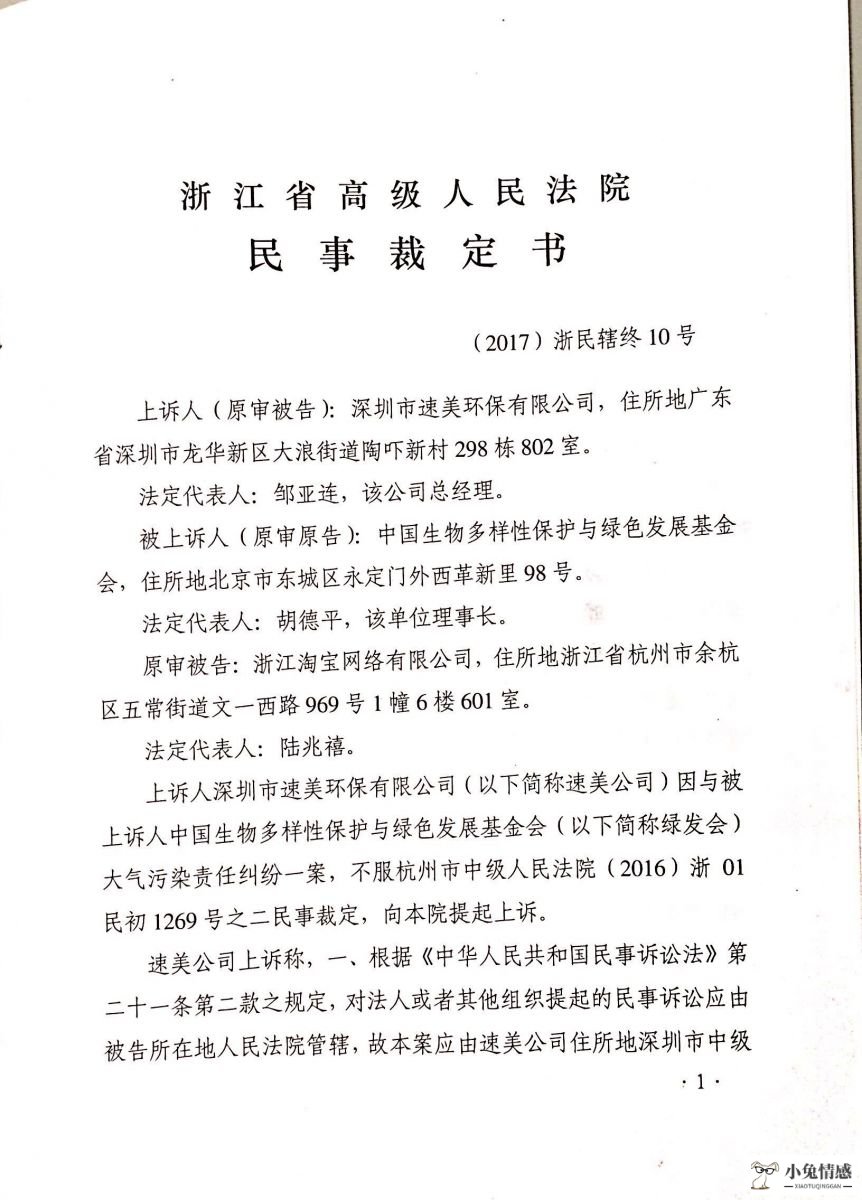 浙江省高级人民法院
民事裁定书

（2017）浙民辖终10号

上诉人（原审被告）：深圳市速美环保有限公司，住所地广东省深圳市龙华新区大浪街道陶吓新村298栋802室。

法定代表人：邹亚连，该公司总经理。

被上诉人（原审原告）：中国生物多样性保护与绿色发展基金会，住所地北京市东城区永定门外西革新里98号。

法定代表人：胡德平，该单位理事长。

原审被告：浙江淘宝网络有限公司，住所地浙江省杭州市余杭区五常街道文一西路969号1幢6楼601室。

法定代表人：陆兆禧。

上诉人深圳市速美环保有限公司（以下简称速美公司）因与被上诉人中国生物多样性保护与绿色发展基金会（以下简称绿发会）大气污染责任纠纷一案，不服杭州市中级人民法院（2016）浙01民初1269号之二民事裁定，向本院提起上诉。

速美公司上诉称，一、根据《中华人民共和国民事诉讼法》第二十一条第二款之规定，对法人或者其他组织提起的民事诉讼应由被告所在地人民法院管辖，故本案应由速美公司住所地深圳市中级

·1·

小兔情感
XIAOTUQINGGAN